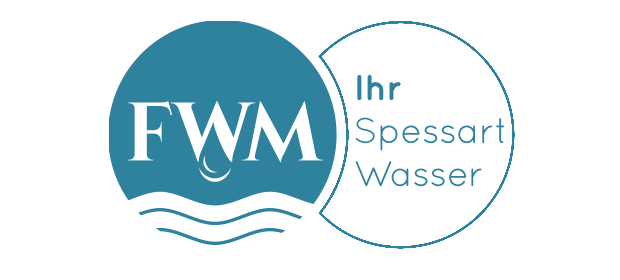 FWM

Ihr
Spessart
Wasser